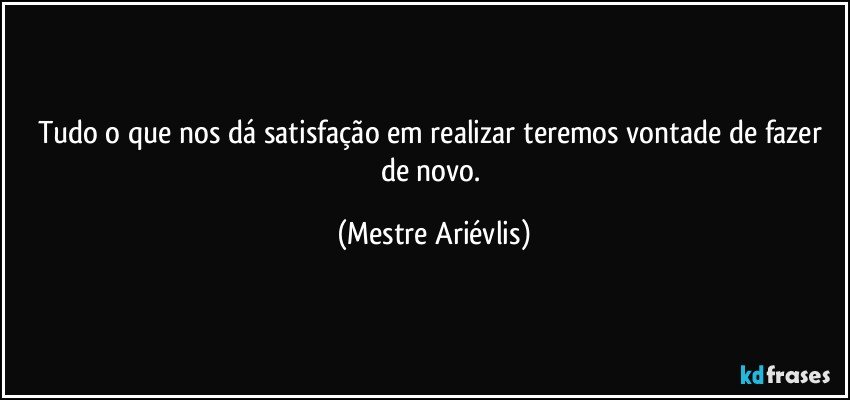 Tudo o que nos dá satisfação em realizar teremos vontade de fazer de novo.

(Mestre Ariévlis)

kdfrases